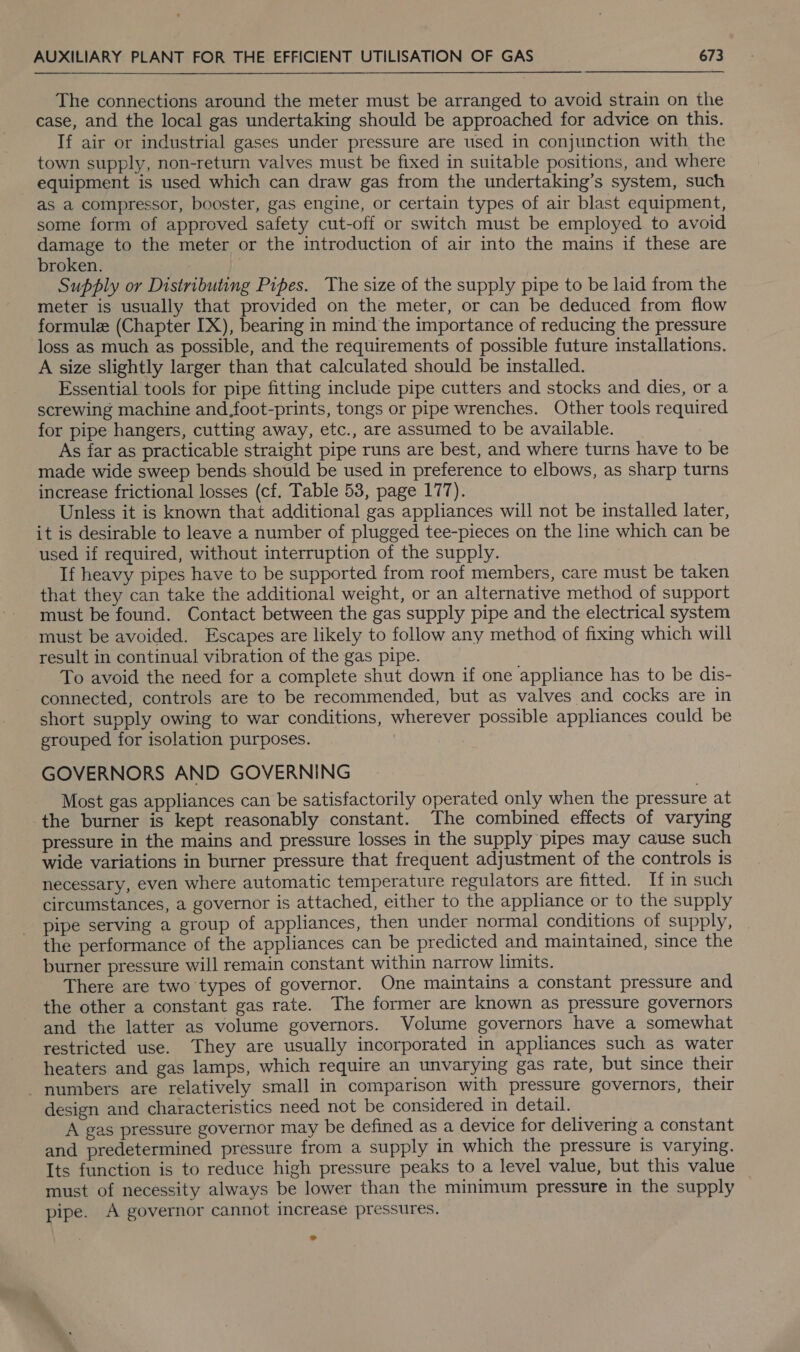 AUXILIARY PLANT FOR THE EFFICIENT UTILISATION OF GAS 673

The connections around the meter must be arranged to avoid strain on the case, and the local gas undertaking should be approached for advice on this.

If air or industrial gases under pressure are used in conjunction with the town supply, non-return valves must be fixed in suitable positions, and where equipment is used which can draw gas from the undertaking's system, such as a compressor, booster, gas engine, or certain types of air blast equipment, some form of approved safety cut-off or switch must be employed to avoid damage to the meter or the introduction of air into the mains if these are broken.

Supply or Distributing Pipes. The size of the supply pipe to be laid from the meter is usually that provided on the meter, or can be deduced from flow formulæ (Chapter IX), bearing in mind the importance of reducing the pressure loss as much as possible, and the requirements of possible future installations. A size slightly larger than that calculated should be installed.

Essential tools for pipe fitting include pipe cutters and stocks and dies, or a screwing machine and foot-prints, tongs or pipe wrenches. Other tools required for pipe hangers, cutting away, etc., are assumed to be available.

As far as practicable straight pipe runs are best, and where turns have to be made wide sweep bends should be used in preference to elbows, as sharp turns increase frictional losses (cf. Table 53, page 177).

Unless it is known that additional gas appliances will not be installed later, it is desirable to leave a number of plugged tee-pieces on the line which can be used if required, without interruption of the supply.

If heavy pipes have to be supported from roof members, care must be taken that they can take the additional weight, or an alternative method of support must be found. Contact between the gas supply pipe and the electrical system must be avoided. Escapes are likely to follow any method of fixing which will result in continual vibration of the gas pipe.

To avoid the need for a complete shut down if one appliance has to be disconnected, controls are to be recommended, but as valves and cocks are in short supply owing to war conditions, wherever possible appliances could be grouped for isolation purposes.

GOVERNORS AND GOVERNING

Most gas appliances can be satisfactorily operated only when the pressure at the burner is kept reasonably constant. The combined effects of varying pressure in the mains and pressure losses in the supply pipes may cause such wide variations in burner pressure that frequent adjustment of the controls is necessary, even where automatic temperature regulators are fitted. If in such circumstances, a governor is attached, either to the appliance or to the supply pipe serving a group of appliances, then under normal conditions of supply, the performance of the appliances can be predicted and maintained, since the burner pressure will remain constant within narrow limits.

There are two types of governor. One maintains a constant pressure and the other a constant gas rate. The former are known as pressure governors and the latter as volume governors. Volume governors have a somewhat restricted use. They are usually incorporated in appliances such as water heaters and gas lamps, which require an unvarying gas rate, but since their numbers are relatively small in comparison with pressure governors, their design and characteristics need not be considered in detail.

A gas pressure governor may be defined as a device for delivering a constant and predetermined pressure from a supply in which the pressure is varying. Its function is to reduce high pressure peaks to a level value, but this value must of necessity always be lower than the minimum pressure in the supply pipe. A governor cannot increase pressures.